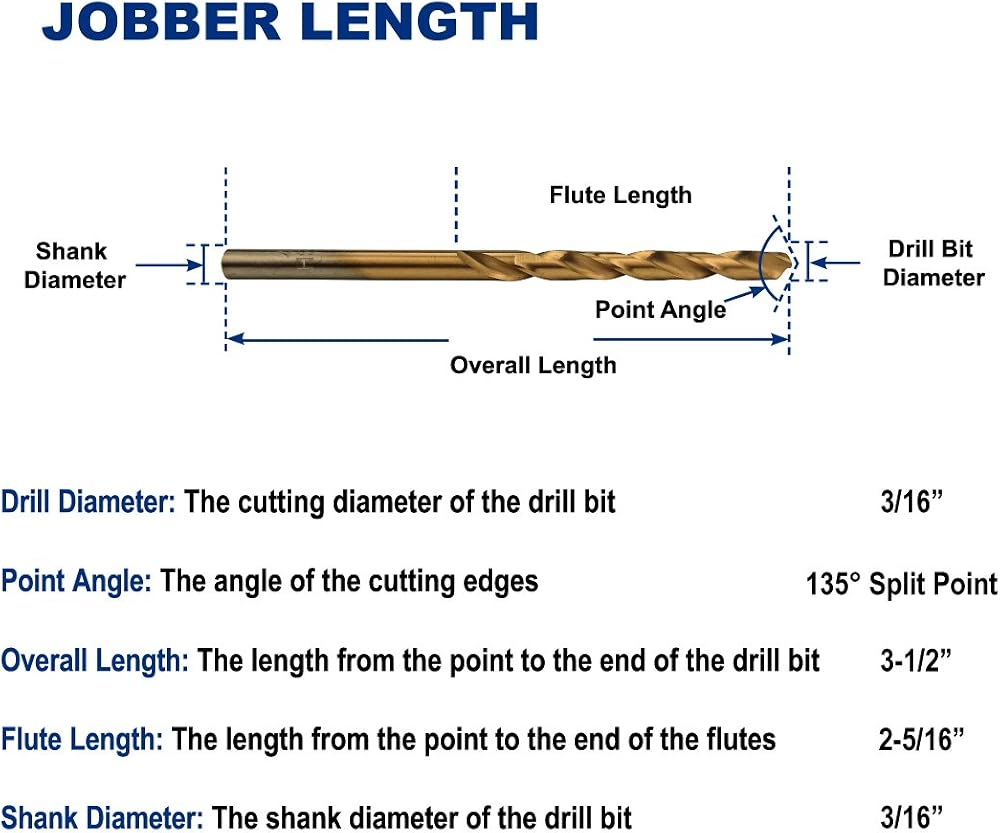 JOBBER LENGTH

Flute Length

Shank Diameter

Drill Bit Diameter

Point Angle

Overall Length

Drill Diameter: The cutting diameter of the drill bit 3/16”

Point Angle: The angle of the cutting edges 135° Split Point

Overall Length: The length from the point to the end of the drill bit 3-1/2”

Flute Length: The length from the point to the end of the flutes 2-5/16”

Shank Diameter: The shank diameter of the drill bit 3/16”